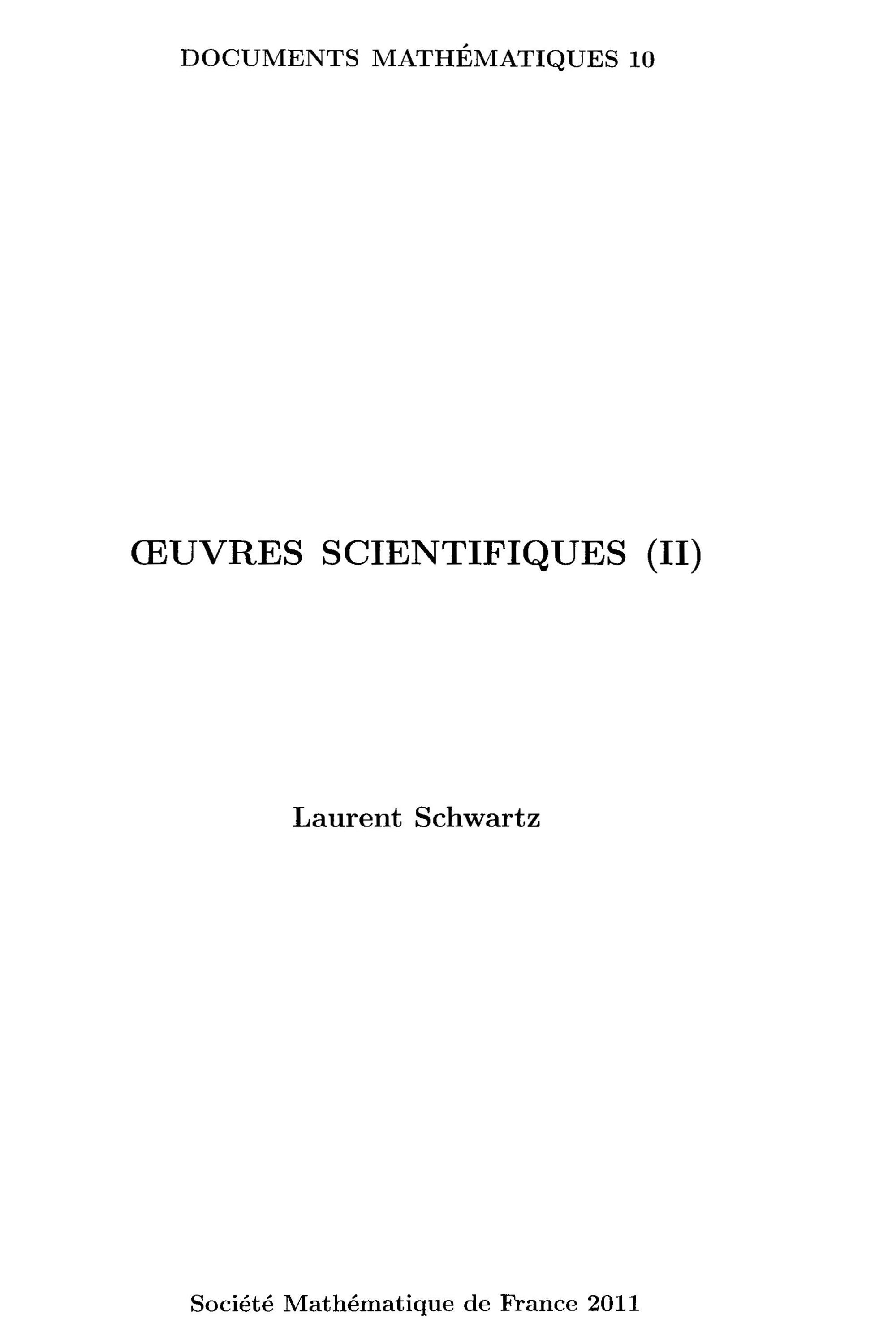 DOCUMENTS MATHÉMATIQUES 10

ŒUVRES SCIENTIFIQUES (II)

Laurent Schwartz

Société Mathématique de France 2011